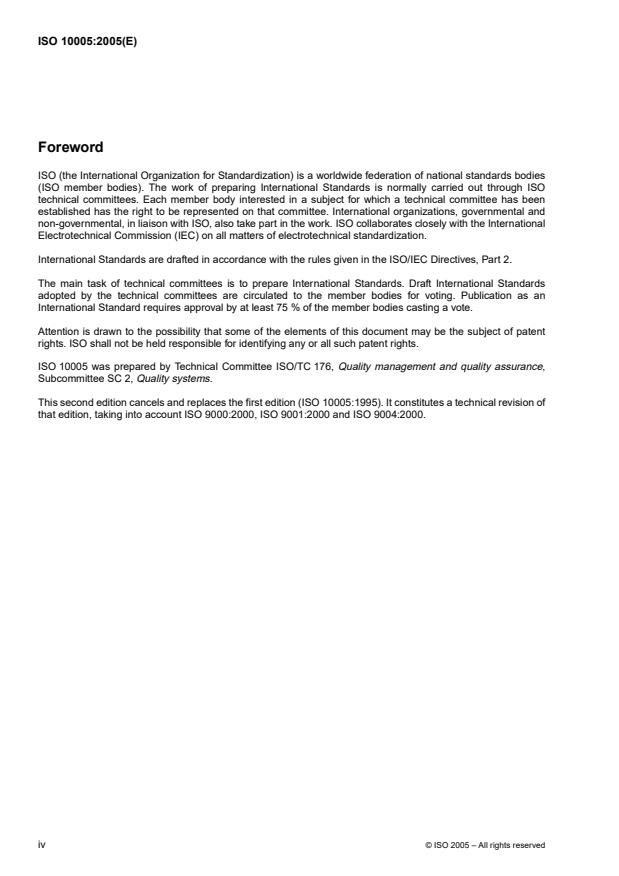 ISO 10005:2005(E)

Foreword

ISO (the International Organization for Standardization) is a worldwide federation of national standards bodies (ISO member bodies). The work of preparing International Standards is normally carried out through ISO technical committees. Each member body interested in a subject for which a technical committee has been established has the right to be represented on that committee. International organizations, governmental and non-governmental, in liaison with ISO, also take part in the work. ISO collaborates closely with the International Electrotechnical Commission (IEC) on all matters of electrotechnical standardization.

International Standards are drafted in accordance with the rules given in the ISO/IEC Directives, Part 2.

The main task of technical committees is to prepare International Standards. Draft International Standards adopted by the technical committees are circulated to the member bodies for voting. Publication as an International Standard requires approval by at least 75 % of the member bodies casting a vote.

Attention is drawn to the possibility that some of the elements of this document may be the subject of patent rights. ISO shall not be held responsible for identifying any or all such patent rights.

ISO 10005 was prepared by Technical Committee ISO/TC 176, Quality management and quality assurance, Subcommittee SC 2, Quality systems.

This second edition cancels and replaces the first edition (ISO 10005:1995). It constitutes a technical revision of that edition, taking into account ISO 9000:2000, ISO 9001:2000 and ISO 9004:2000.

iv

© ISO 2005 – All rights reserved